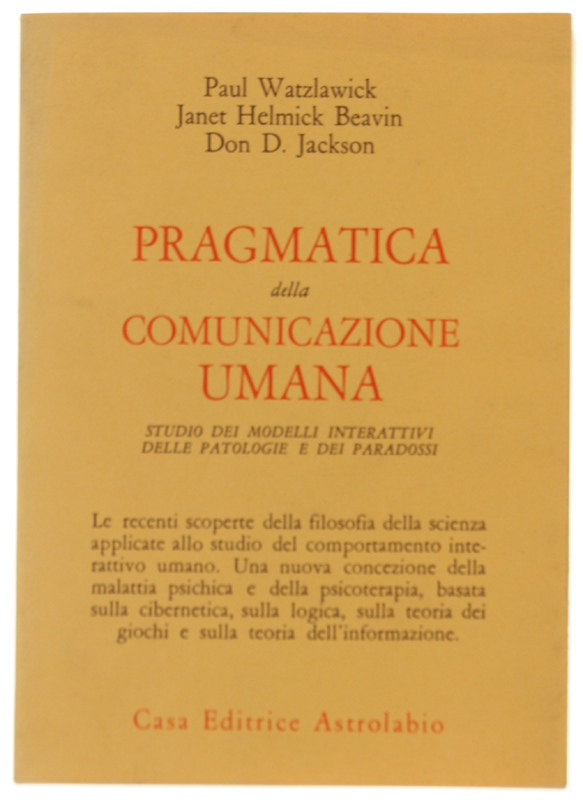 Paul Watzlawick
Janet Helmick Beavin
Don D. Jackson

PRAGMATICA
della
COMUNICAZIONE
UMANA

STUDIO DEI MODELLI INTERATTIVI
DELLE PATOLOGIE E DEI PARADOSSI

Le recenti scoperte della filosofia della scienza applicate allo studio del comportamento interattivo umano. Una nuova concezione della malattia psichica e della psicoterapia, basata sulla cibernetica, sulla logica, sulla teoria dei giochi e sulla teoria dell'informazione.

Casa Editrice Astrolabio